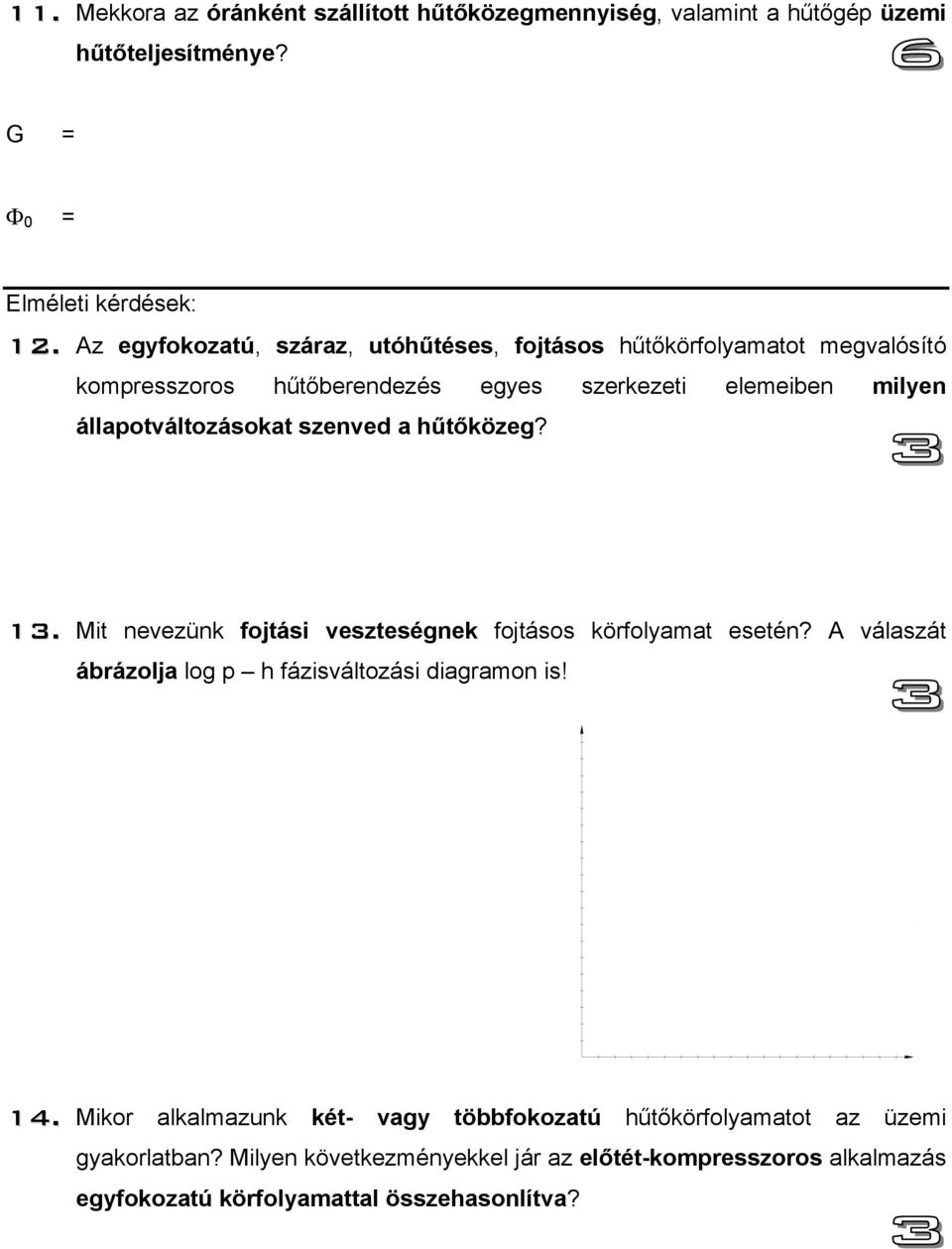 11. Mekkora az óránként szállított hűtőközegmennyiség, valamint a hűtőgép üzemi hűtőteljesítménye?

6

G =

$\Phi_0$ =

Elméleti kérdések:

12. Az egyfokozatú, száraz, utóhűtéses, fojtásos hűtőkörfolyamatot megvalósító kompresszoros hűtőberendezés egyes szerkezeti elemeiben milyen állapotváltozásokat szenved a hűtőközeg?

3

13. Mit nevezünk fojtási veszteségnek fojtásos körfolyamat esetén? A válaszát ábrázolja log p – h fázisváltozási diagramon is!

3

14. Mikor alkalmazunk két- vagy többfokozatú hűtőkörfolyamatot az üzemi gyakorlatban? Milyen következményekkel jár az előtét-kompresszoros alkalmazás egyfokozatú körfolyamattal összehasonlítva?

3